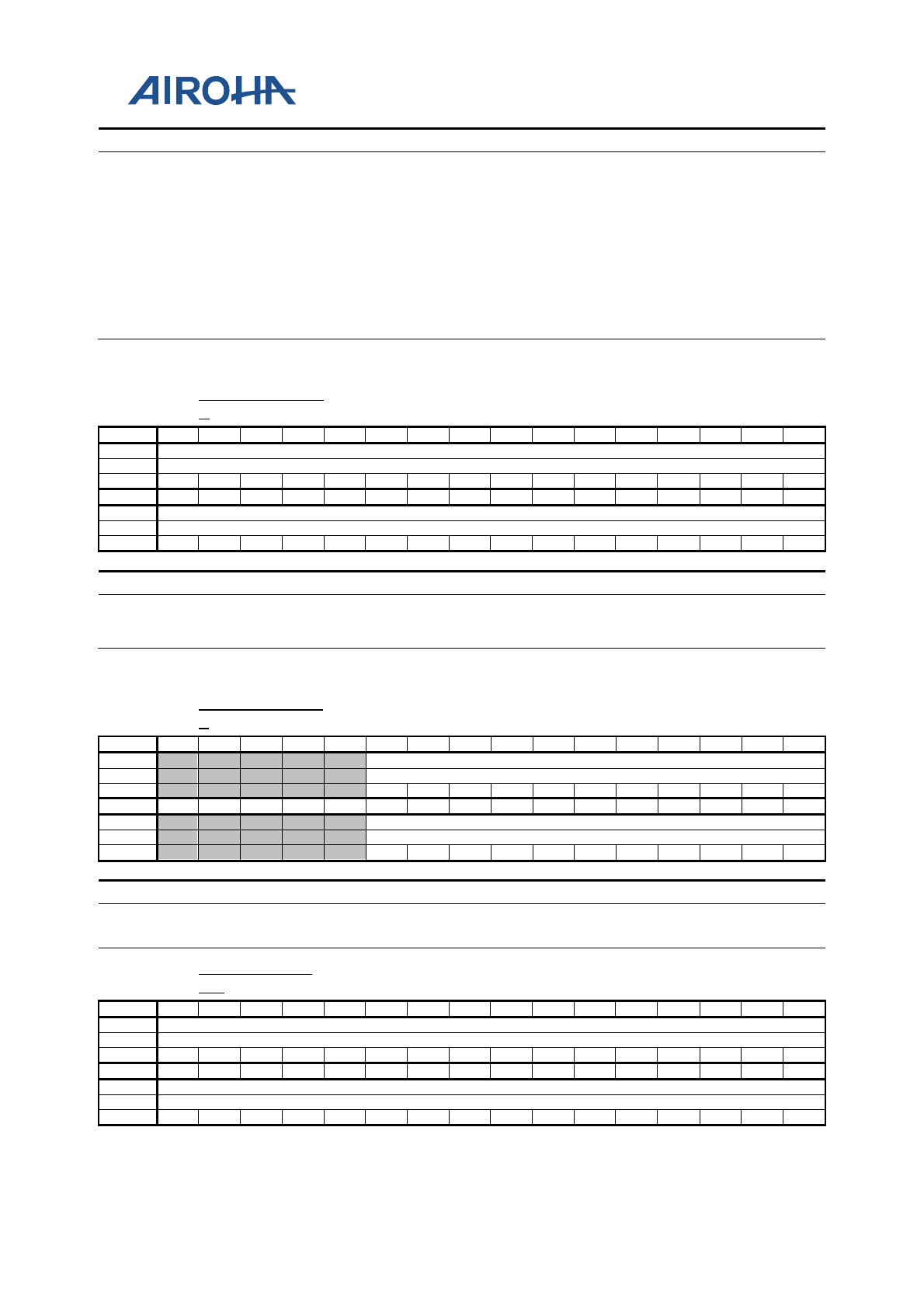 AIROHA